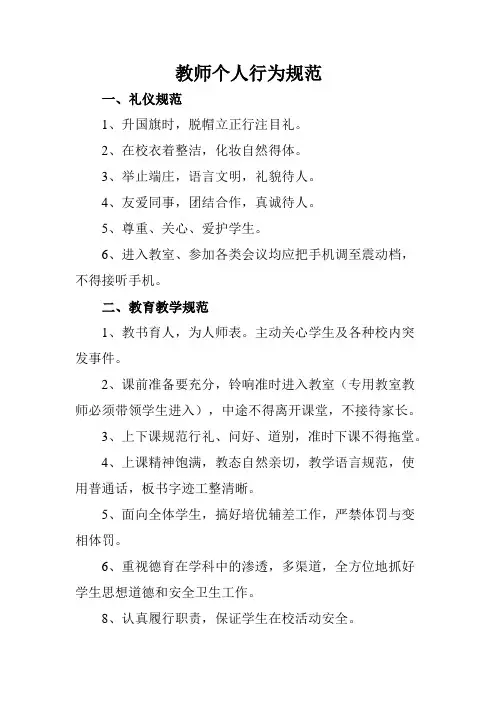 教师个人行为规范

一、礼仪规范

1、升国旗时，脱帽立正行注目礼。

2、在校衣着整洁，化妆自然得体。

3、举止端庄，语言文明，礼貌待人。

4、友爱同事，团结合作，真诚待人。

5、尊重、关心、爱护学生。

6、进入教室、参加各类会议均应把手机调至震动档，不得接听手机。

二、教育教学规范

1、教书育人，为人师表。主动关心学生及各种校内突发事件。

2、课前准备要充分，铃响准时进入教室（专用教室教师必须带领学生进入），中途不得离开课堂，不接待家长。

3、上下课规范行礼、问好、道别，准时下课不得拖堂。

4、上课精神饱满，教态自然亲切，教学语言规范，使用普通话，板书字迹工整清晰。

5、面向全体学生，搞好培优辅差工作，严禁体罚与变相体罚。

6、重视德育在学科中的渗透，多渠道，全方位地抓好学生思想道德和安全卫生工作。

8、认真履行职责，保证学生在校活动安全。